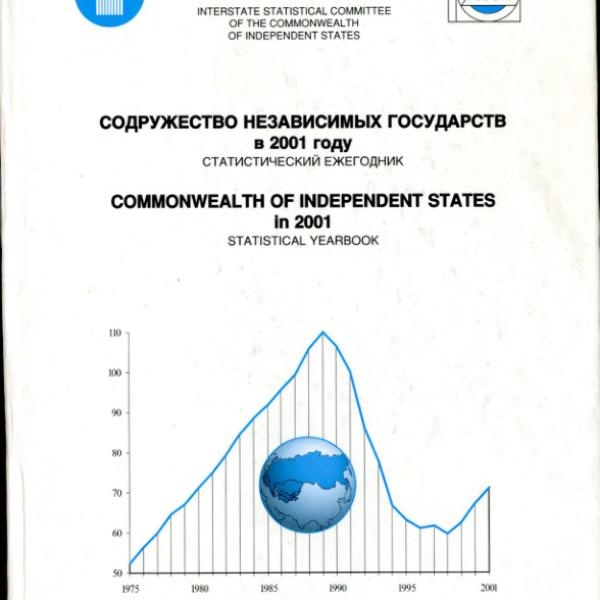 INTERSTATE STATISTICAL COMMITTEE
OF THE COMMONWEALTH
OF INDEPENDENT STATES

СОДРУЖЕСТВО НЕЗАВИСИМЫХ ГОСУДАРСТВ
в 2001 году
СТАТИСТИЧЕСКИЙ ЕЖЕГОДНИК

COMMONWEALTH OF INDEPENDENT STATES
in 2001
STATISTICAL YEARBOOK

110
100
90
80
70
60
50
1975 1980 1985 1990 1995 2001